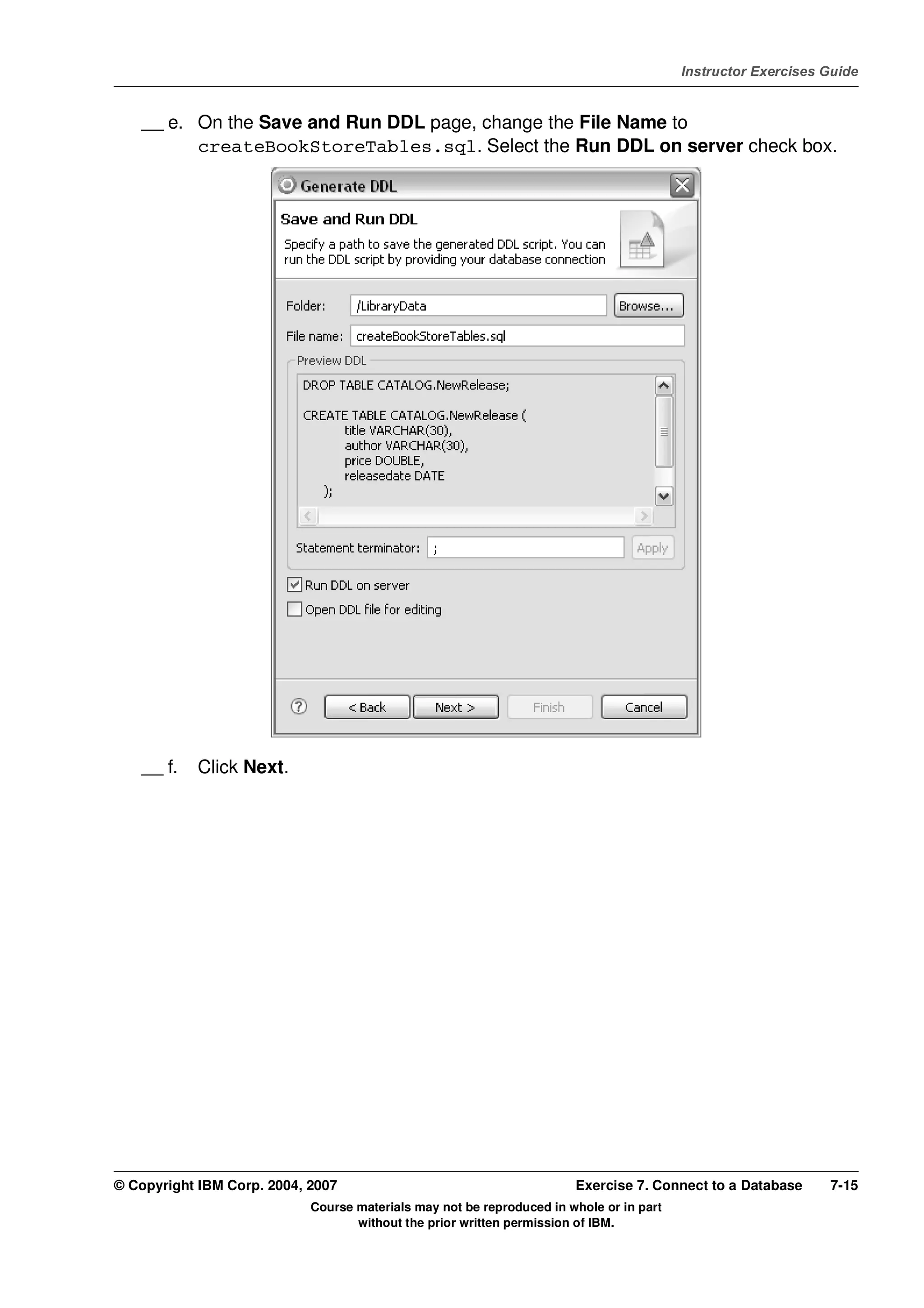 Instructor Exercises Guide

__ e. On the Save and Run DDL page, change the File Name to createBookStoreTables.sql. Select the Run DDL on server check box.

Generate DDL

Save and Run DDL

Specify a path to save the generated DDL script. You can run the DDL script by providing your database connection

Folder: /LibraryData Browse...

File name: createBookStoreTables.sql

Preview DDL

DROP TABLE CATALOG.NewRelease;

CREATE TABLE CATALOG.NewRelease (
title VARCHAR(30),
author VARCHAR(30),
price DOUBLE,
releasedate DATE
);

Statement terminator: ; Apply

Run DDL on server

Open DDL file for editing

< Back Next > Finish Cancel

__ f. Click Next.

© Copyright IBM Corp. 2004, 2007 Exercise 7. Connect to a Database 7-15

Course materials may not be reproduced in whole or in part without the prior written permission of IBM.